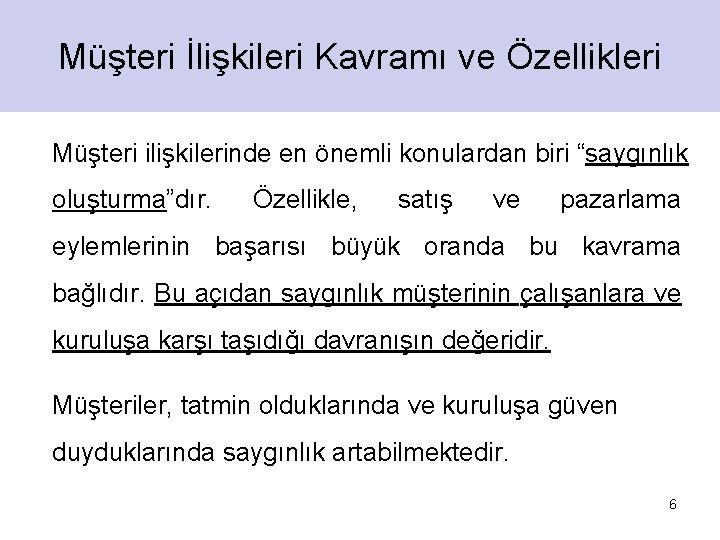 Müşteri İlişkileri Kavramı ve Özellikleri

Müşteri ilişkilerinde en önemli konulardan biri “saygınlık oluşturma”dır. Özellikle, satış ve pazarlama eylemlerinin başarısı büyük oranda bu kavrama bağlıdır. Bu açıdan saygınlık müşterinin çalışanlara ve kuruluşa karşı taşıdığı davranışın değeridir.

Müşteriler, tatmin olduklarında ve kuruluşa güven duyduklarında saygınlık artabilmektedir.

6